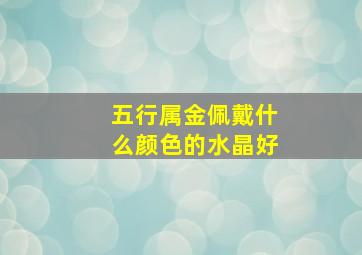 五行属金佩戴什么颜色的水晶好